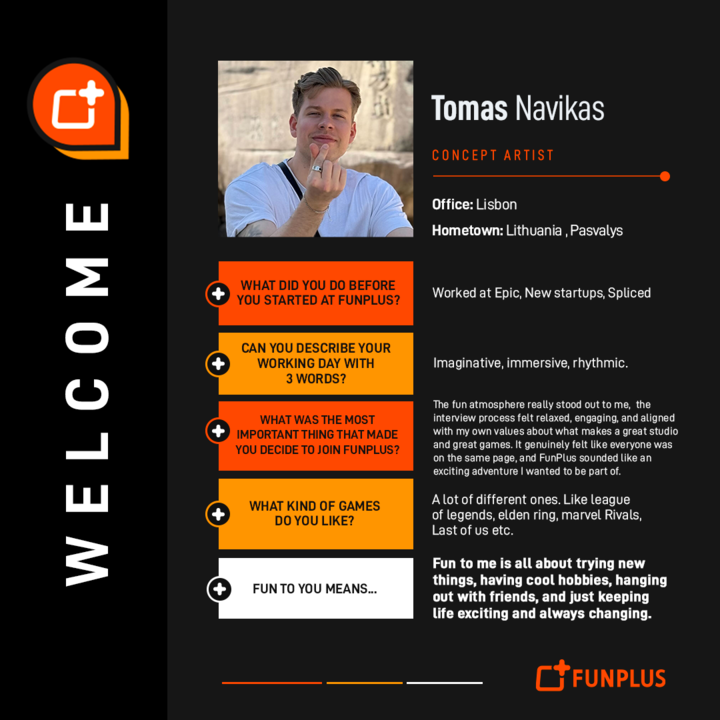 WELCOME

Tomas Navikas

CONCEPT ARTIST

Office: Lisbon

Hometown: Lithuania , Pasvalys

WHAT DID YOU DO BEFORE YOU STARTED AT FUNPLUS?

Worked at Epic, New startups, Spliced

CAN YOU DESCRIBE YOUR WORKING DAY WITH 3 WORDS?

Imaginative, immersive, rhythmic.

WHAT WAS THE MOST IMPORTANT THING THAT MADE YOU DECIDE TO JOIN FUNPLUS?

The fun atmosphere really stood out to me, the interview process felt relaxed, engaging, and aligned with my own values about what makes a great studio and great games. It genuinely felt like everyone was on the same page, and FunPlus sounded like an exciting adventure I wanted to be part of.

WHAT KIND OF GAMES DO YOU LIKE?

A lot of different ones. Like league of legends, elden ring, marvel Rivals, Last of us etc.

FUN TO YOU MEANS...

Fun to me is all about trying new things, having cool hobbies, hanging out with friends, and just keeping life exciting and always changing.

FUNPLUS